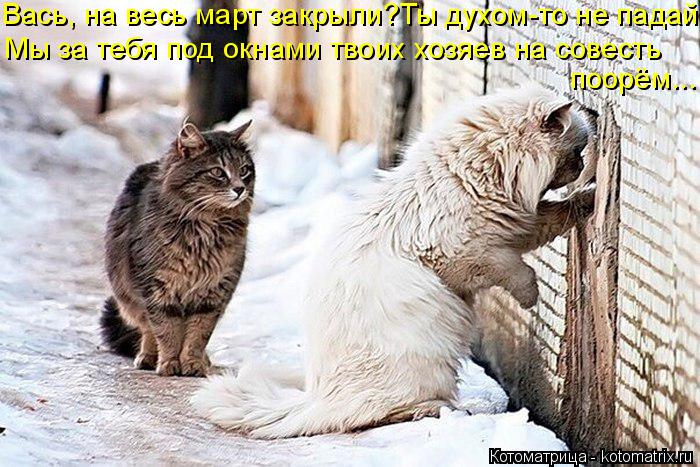 Вась, на весь март закрыли?Ты духом-то не падай
Мы за тебя под окнами твоих хозяев на совесть поорём...

Котоматрица - kotomatrix.ru